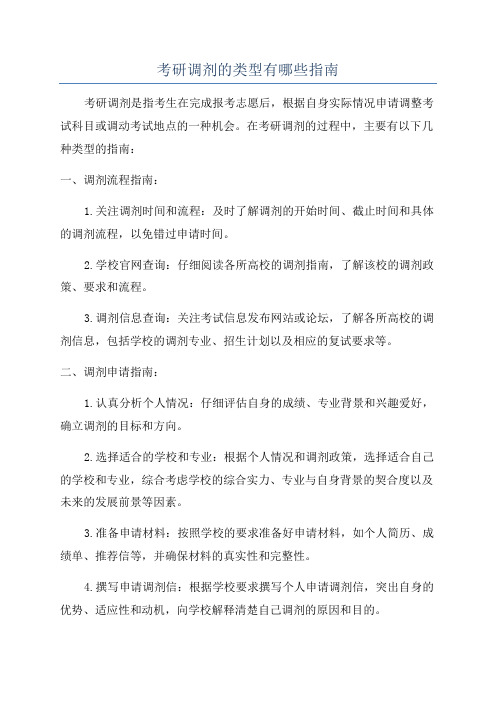 考研调剂的类型有哪些指南

考研调剂是指考生在完成报考志愿后，根据自身实际情况申请调整考试科目或调动考试地点的一种机会。在考研调剂的过程中，主要有以下几种类型的指南：

一、调剂流程指南：

1.关注调剂时间和流程：及时了解调剂的开始时间、截止时间和具体的调剂流程，以免错过申请时间。

2.学校官网查询：仔细阅读各所高校的调剂指南，了解该校的调剂政策、要求和流程。

3.调剂信息查询：关注考试信息发布网站或论坛，了解各所高校的调剂信息，包括学校的调剂专业、招生计划以及相应的复试要求等。

二、调剂申请指南：

1.认真分析个人情况：仔细评估自身的成绩、专业背景和兴趣爱好，确立调剂的目标和方向。

2.选择适合的学校和专业：根据个人情况和调剂政策，选择适合自己的学校和专业，综合考虑学校的综合实力、专业与自身背景的契合度以及未来的发展前景等因素。

3.准备申请材料：按照学校的要求准备好申请材料，如个人简历、成绩单、推荐信等，并确保材料的真实性和完整性。

4.撰写申请调剂信：根据学校要求撰写个人申请调剂信，突出自身的优势、适应性和动机，向学校解释清楚自己调剂的原因和目的。